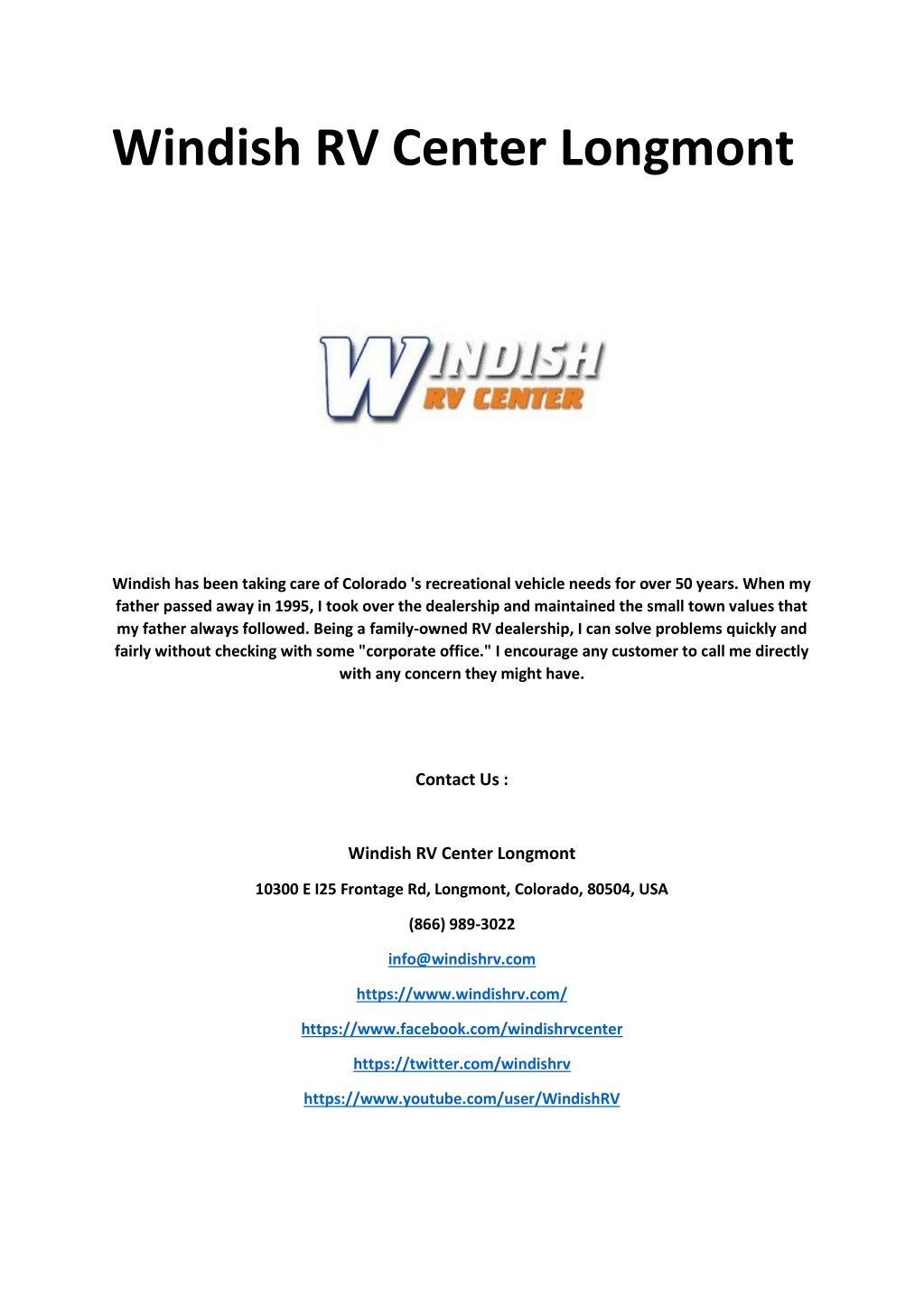 Windish RV Center Longmont

WINDISH
RV CENTER

Windish has been taking care of Colorado 's recreational vehicle needs for over 50 years. When my father passed away in 1995, I took over the dealership and maintained the small town values that my father always followed. Being a family-owned RV dealership, I can solve problems quickly and fairly without checking with some "corporate office." I encourage any customer to call me directly with any concern they might have.

Contact Us :

Windish RV Center Longmont

10300 E I25 Frontage Rd, Longmont, Colorado, 80504, USA

(866) 989-3022

info@windishrv.com

https://www.windishrv.com/

https://www.facebook.com/windishrvcenter

https://twitter.com/windishrv

https://www.youtube.com/user/WindishRV